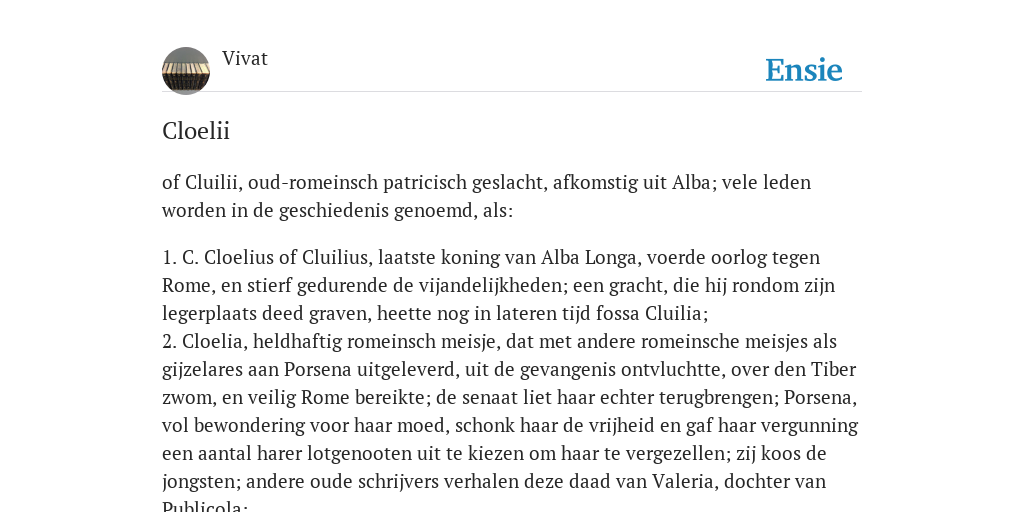 Vivat

Ensie

Cloelii

of Cluilii, oud-romeinsch patricisch geslacht, afkomstig uit Alba; vele leden worden in de geschiedenis genoemd, als:

1. C. Cloelius of Cluilius, laatste koning van Alba Longa, voerde oorlog tegen Rome, en stierf gedurende de vijandelijkheden; een gracht, die hij rondom zijn legerplaats deed graven, heette nog in lateren tijd fossa Cluilia;
2. Cloelia, heldhaftig romeinsch meisje, dat met andere romeinsche meisjes als gijzelares aan Porsena uitgeleverd, uit de gevangenis ontvluchtte, over den Tiber zwom, en veilig Rome bereikte; de senaat liet haar echter terugbrengen; Porsena, vol bewondering voor haar moed, schonk haar de vrijheid en gaf haar vergunning een aantal harer lotgenooten uit te kiezen om haar te vergezellen; zij koos de jongsten; andere oude schrijvers verhalen deze daad van Valeria, dochter van Publicola;